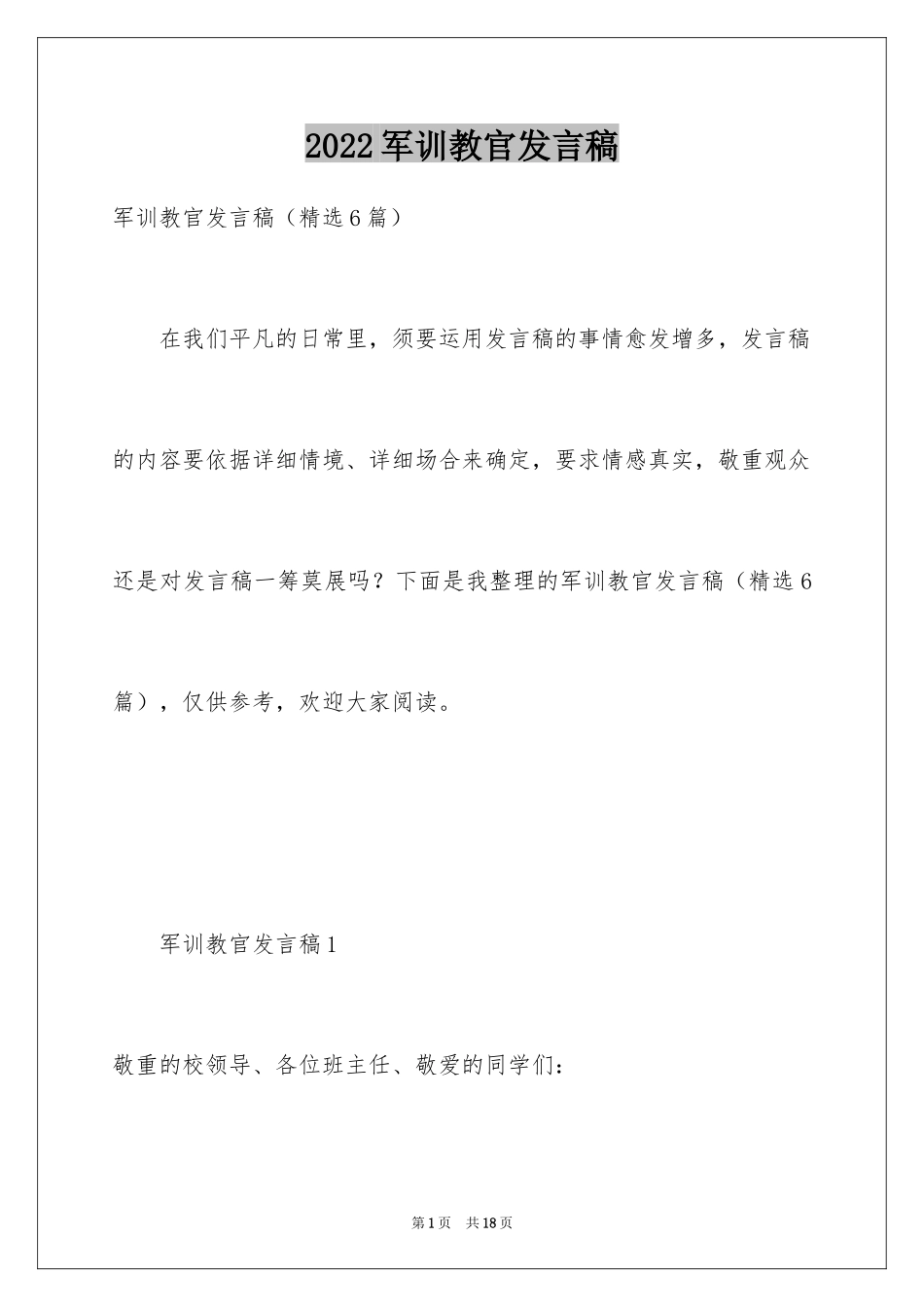 2022军训教官发言稿

军训教官发言稿（精选6篇）

在我们平凡的日常里，须要运用发言稿的事情愈发增多，发言稿的内容要依据详细情境、详细场合来确定，要求情感真实，敬重观众还是对发言稿一筹莫展吗？下面是我整理的军训教官发言稿（精选6篇），仅供参考，欢迎大家阅读。

军训教官发言稿1

敬重的校领导、各位班主任、敬爱的同学们：

第1页 共18页